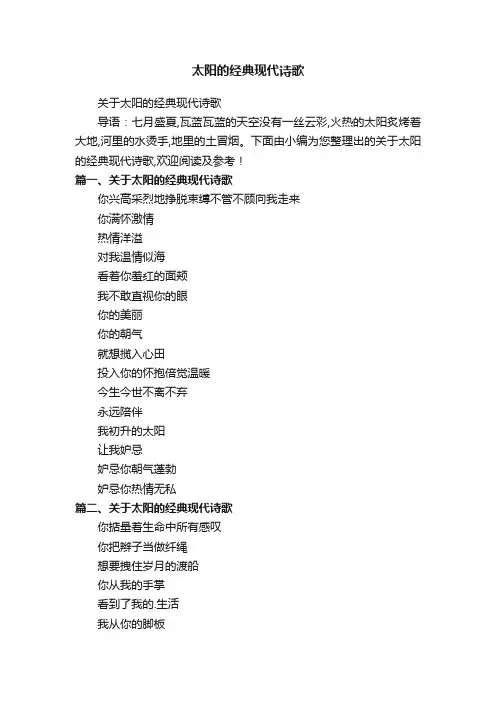 太阳的经典现代诗歌

关于太阳的经典现代诗歌

导语：七月盛夏,瓦蓝瓦蓝的天空没有一丝云彩,火热的太阳炙烤着大地,河里的水烫手,地里的土冒烟。下面由小编为您整理出的关于太阳的经典现代诗歌,欢迎阅读及参考！

篇一、关于太阳的经典现代诗歌

你兴高采烈地挣脱束缚不管不顾向我走来

你满怀激情

热情洋溢

对我温情似海

看着你羞红的面颊

我不敢直视你的眼

你的美丽

你的朝气

就想揽入心田

投入你的怀抱倍觉温暖

今生今世不离不弃

永远陪伴

我初升的太阳

让我妒忌

妒忌你朝气蓬勃

妒忌你热情无私

篇二、关于太阳的经典现代诗歌

你掂量着生命中所有感叹

你把辫子当做纤绳

想要拽住岁月的渡船

你从我的手掌

看到了我的.生活

我从你的脚板